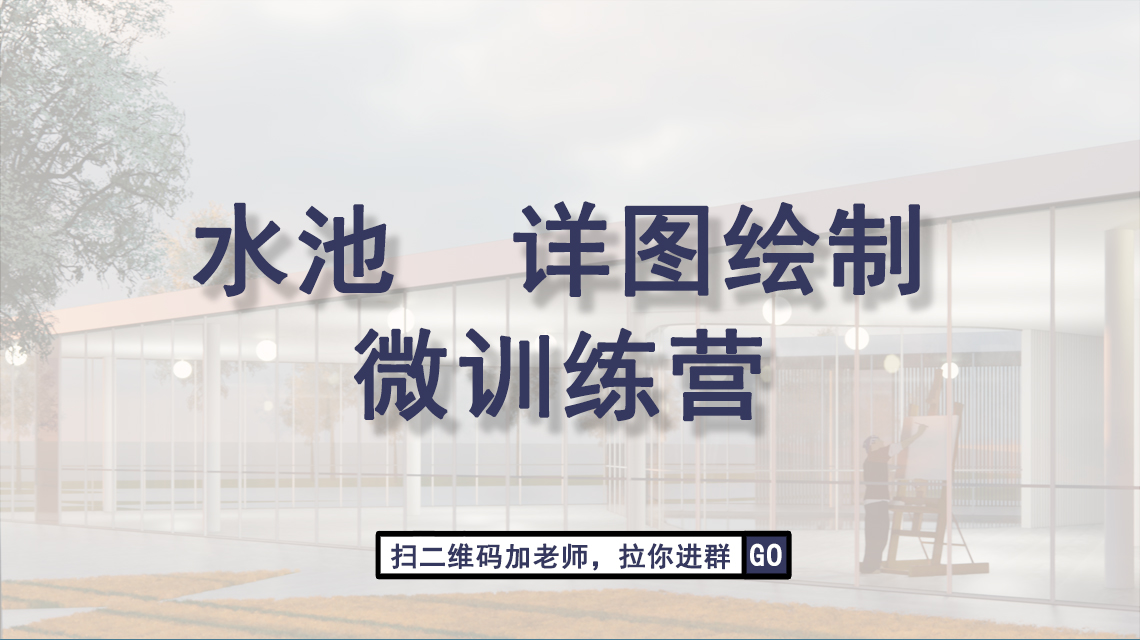 水池　详图绘制
微训练营

扫二维码加老师，拉你进群 GO